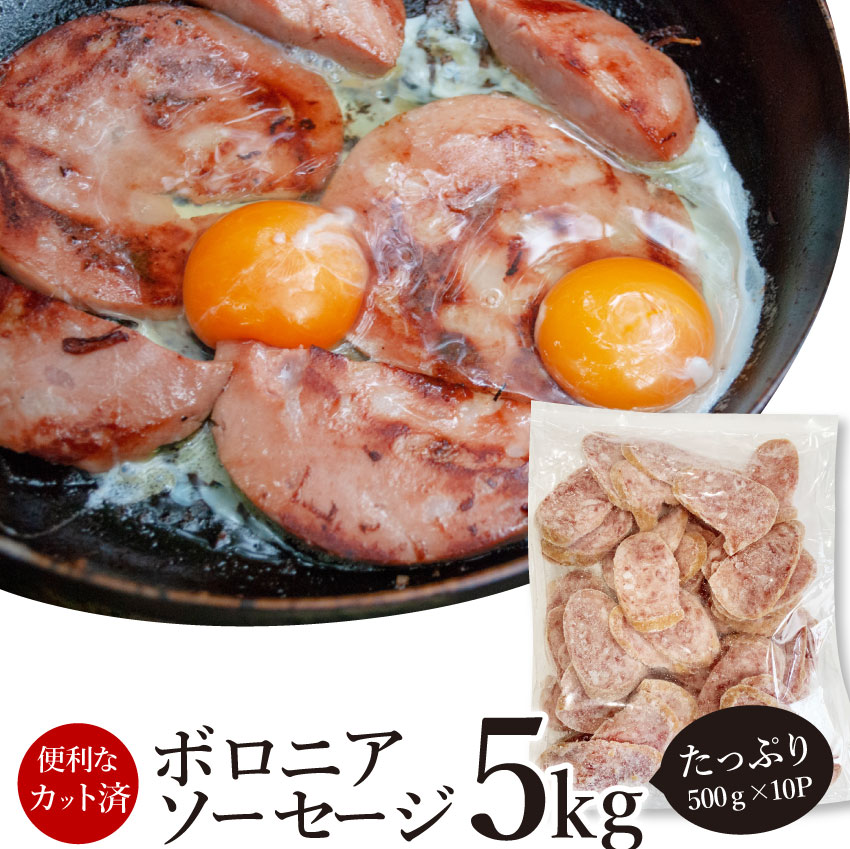 便利な
カット済

ボロニア
ソーセージ

5kg

たっぷり
500g×10P